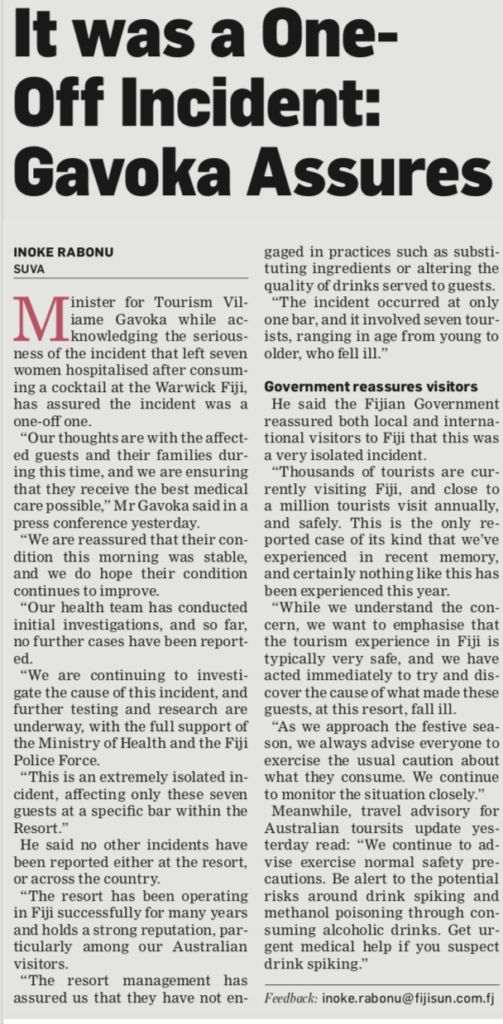 It was a One-Off Incident: Gavoka Assures

INOKE RABONU
SUVA

Minister for Tourism Viliame Gavoka while acknowledging the seriousness of the incident that left seven women hospitalised after consuming a cocktail at the Warwick Fiji, has assured the incident was a one-off one.

"Our thoughts are with the affected guests and their families during this time, and we are ensuring that they receive the best medical care possible," Mr Gavoka said in a press conference yesterday.

"We are reassured that their condition this morning was stable, and we do hope their condition continues to improve.

"Our health team has conducted initial investigations, and so far, no further cases have been reported.

"We are continuing to investigate the cause of this incident, and further testing and research are underway, with the full support of the Ministry of Health and the Fiji Police Force.

"This is an extremely isolated incident, affecting only these seven guests at a specific bar within the Resort."

He said no other incidents have been reported either at the resort, or across the country.

"The resort has been operating in Fiji successfully for many years and holds a strong reputation, particularly among our Australian visitors.

"The resort management has assured us that they have not engaged in practices such as substituting ingredients or altering the quality of drinks served to guests.

"The incident occurred at only one bar, and it involved seven tourists, ranging in age from young to older, who fell ill."

Government reassures visitors

He said the Fijian Government reassured both local and international visitors to Fiji that this was a very isolated incident.

"Thousands of tourists are currently visiting Fiji, and close to a million tourists visit annually, and safely. This is the only reported case of its kind that we've experienced in recent memory, and certainly nothing like this has been experienced this year.

"While we understand the concern, we want to emphasise that the tourism experience in Fiji is typically very safe, and we have acted immediately to try and discover the cause of what made these guests, at this resort, fall ill.

"As we approach the festive season, we always advise everyone to exercise the usual caution about what they consume. We continue to monitor the situation closely."

Meanwhile, travel advisory for Australian toursits update yesterday read: "We continue to advise exercise normal safety precautions. Be alert to the potential risks around drink spiking and methanol poisoning through consuming alcoholic drinks. Get urgent medical help if you suspect drink spiking."

Feedback: inoke.rabonu@fijisun.com.fj